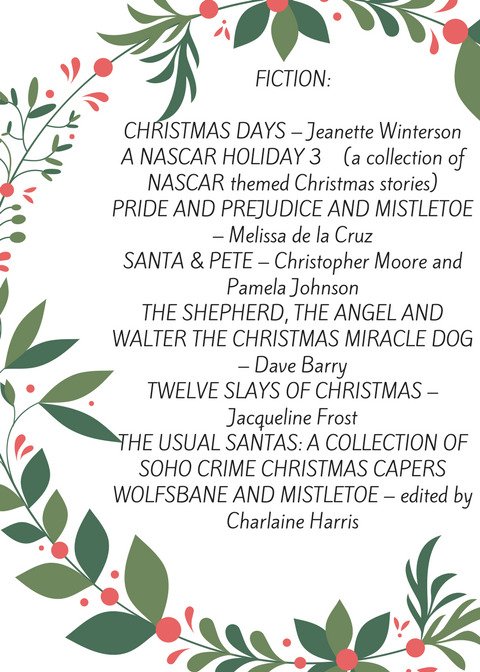 FICTION:

CHRISTMAS DAYS – Jeanette Winterson
A NASCAR HOLIDAY 3 (a collection of NASCAR themed Christmas stories)
PRIDE AND PREJUDICE AND MISTLETOE – Melissa de la Cruz
SANTA & PETE – Christopher Moore and Pamela Johnson
THE SHEPHERD, THE ANGEL AND WALTER THE CHRISTMAS MIRACLE DOG – Dave Barry
TWELVE SLAYS OF CHRISTMAS – Jacqueline Frost
THE USUAL SANTAS: A COLLECTION OF SOHO CRIME CHRISTMAS CAPERS
WOLFSBANE AND MISTLETOE – edited by Charlaine Harris